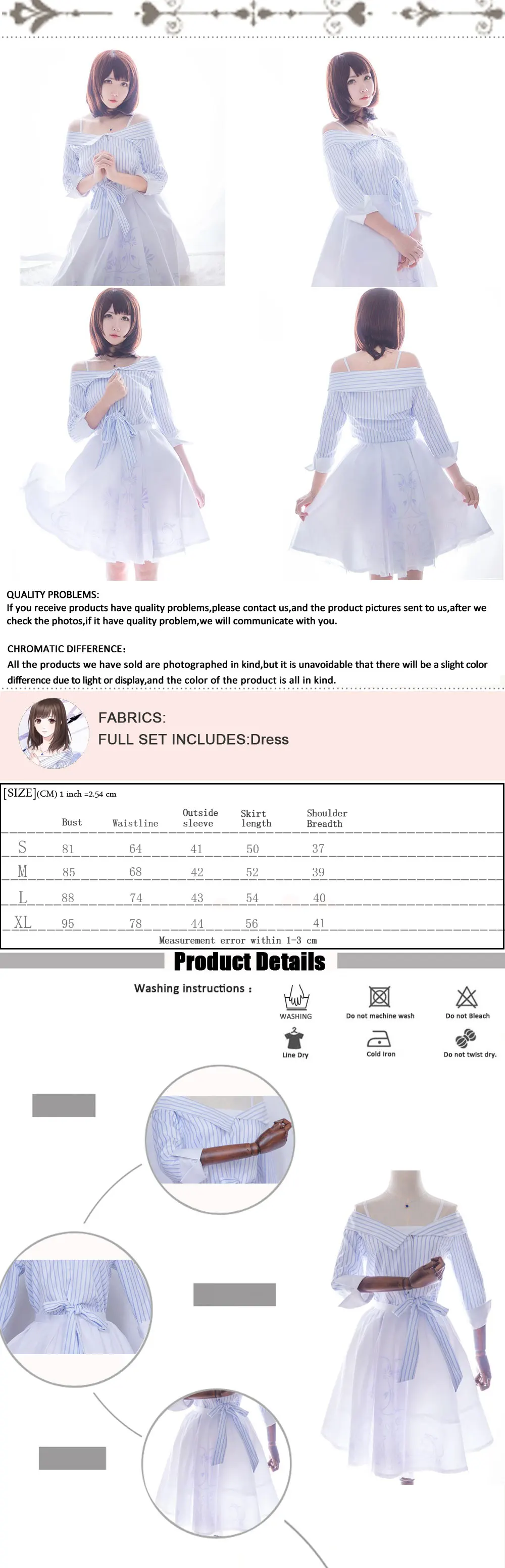 QUALITY PROBLEMS:
If you receive products have quality problems,please contact us,and the product pictures sent to us,after we check the photos,if it have quality problem,we will communicate with you.

CHROMATIC DIFFERENCE:
All the products we have sold are photographed in kind,but it is unavoidable that there will be a slight color difference due to light or display,and the color of the product is all in kind.

FABRICS:
FULL SET INCLUDES:Dress

[SIZE](CM) 1 inch =2.54 cm

|  | Bust | Waistline | Outside sleeve | Skirt length | Shoulder Breadth |
|---|---|---|---|---|---|
| S | 81 | 64 | 41 | 50 | 37 |
| M | 85 | 68 | 42 | 52 | 39 |
| L | 88 | 74 | 43 | 54 | 40 |
| XL | 95 | 78 | 44 | 56 | 41 |

Measurement error within 1-3 cm

Product Details

Washing instructions :

WASHING
Do not machine wash
Do not Bleach
Line Dry
Cold Iron
Do not twist dry.